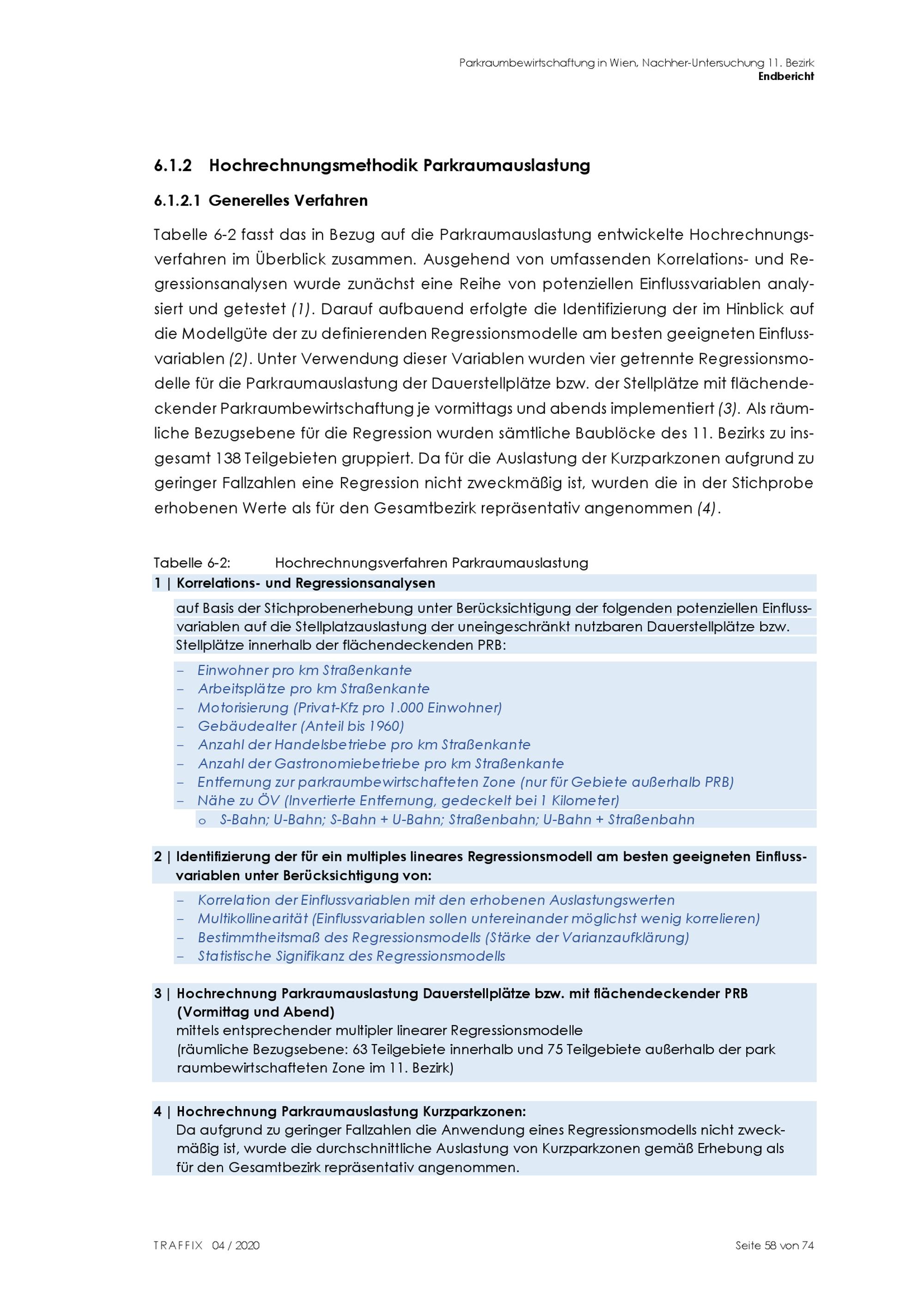 Parkraumbewirtschaftung in Wien, Nachher-Untersuchung 11. Bezirk
Endbericht

6.1.2 Hochrechnungsmethodik Parkraumauslastung

6.1.2.1 Generelles Verfahren

Tabelle 6-2 fasst das in Bezug auf die Parkraumauslastung entwickelte Hochrechnungsverfahren im Überblick zusammen. Ausgehend von umfassenden Korrelations- und Regressionsanalysen wurde zunächst eine Reihe von potenziellen Einflussvariablen analysiert und getestet (1). Darauf aufbauend erfolgte die Identifizierung der im Hinblick auf die Modellgüte der zu definierenden Regressionsmodelle am besten geeigneten Einflussvariablen (2). Unter Verwendung dieser Variablen wurden vier getrennte Regressionsmodelle für die Parkraumauslastung der Dauerstellplätze bzw. der Stellplätze mit flächendeckender Parkraumbewirtschaftung je vormittags und abends implementiert (3). Als räumliche Bezugsebene für die Regression wurden sämtliche Baublöcke des 11. Bezirks zu insgesamt 138 Teilgebieten gruppiert. Da für die Auslastung der Kurzparkzonen aufgrund zu geringer Fallzahlen eine Regression nicht zweckmäßig ist, wurden die in der Stichprobe erhobenen Werte als für den Gesamtbezirk repräsentativ angenommen (4).

Tabelle 6-2: Hochrechnungsverfahren Parkraumauslastung

1 | Korrelations- und Regressionsanalysen
auf Basis der Stichprobenerhebung unter Berücksichtigung der folgenden potenziellen Einflussvariablen auf die Stellplatzauslastung der uneingeschränkt nutzbaren Dauerstellplätze bzw. Stellplätze innerhalb der flächendeckenden PRB:
– Einwohner pro km Straßenkante
– Arbeitsplätze pro km Straßenkante
– Motorisierung (Privat-Kfz pro 1.000 Einwohner)
– Gebäudealter (Anteil bis 1960)
– Anzahl der Handelsbetriebe pro km Straßenkante
– Anzahl der Gastronomiebetriebe pro km Straßenkante
– Entfernung zur parkraumbewirtschafteten Zone (nur für Gebiete außerhalb PRB)
– Nähe zu ÖV (Invertierte Entfernung, gedeckelt bei 1 Kilometer)
o S-Bahn; U-Bahn; S-Bahn + U-Bahn; Straßenbahn; U-Bahn + Straßenbahn

2 | Identifizierung der für ein multiples lineares Regressionsmodell am besten geeigneten Einflussvariablen unter Berücksichtigung von:
– Korrelation der Einflussvariablen mit den erhobenen Auslastungswerten
– Multikollinearität (Einflussvariablen sollen untereinander möglichst wenig korrelieren)
– Bestimmtheitsmaß des Regressionsmodells (Stärke der Varianzaufklärung)
– Statistische Signifikanz des Regressionsmodells

3 | Hochrechnung Parkraumauslastung Dauerstellplätze bzw. mit flächendeckender PRB (Vormittag und Abend)
mittels entsprechender multipler linearer Regressionsmodelle
(räumliche Bezugsebene: 63 Teilgebiete innerhalb und 75 Teilgebiete außerhalb der park raumbewirtschafteten Zone im 11. Bezirk)

4 | Hochrechnung Parkraumauslastung Kurzparkzonen:
Da aufgrund zu geringer Fallzahlen die Anwendung eines Regressionsmodells nicht zweckmäßig ist, wurde die durchschnittliche Auslastung von Kurzparkzonen gemäß Erhebung als für den Gesamtbezirk repräsentativ angenommen.

TRAFFIX 04 / 2020
Seite 58 von 74